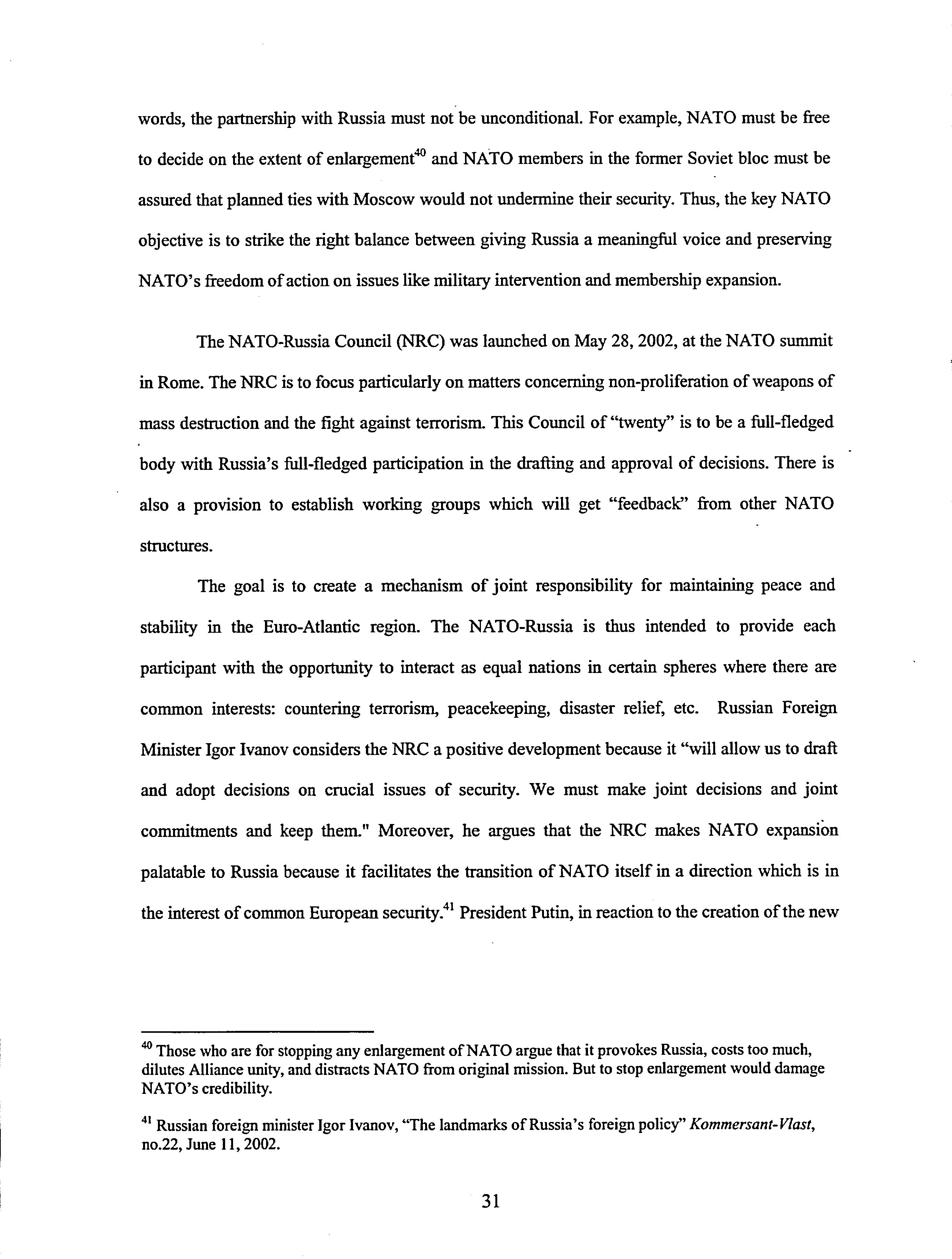 words, the partnership with Russia must not be unconditional. For example, NATO must be free to decide on the extent of enlargement$^{40}$ and NATO members in the former Soviet bloc must be assured that planned ties with Moscow would not undermine their security. Thus, the key NATO objective is to strike the right balance between giving Russia a meaningful voice and preserving NATO's freedom of action on issues like military intervention and membership expansion.

The NATO-Russia Council (NRC) was launched on May 28, 2002, at the NATO summit in Rome. The NRC is to focus particularly on matters concerning non-proliferation of weapons of mass destruction and the fight against terrorism. This Council of "twenty" is to be a full-fledged body with Russia's full-fledged participation in the drafting and approval of decisions. There is also a provision to establish working groups which will get "feedback" from other NATO structures.

The goal is to create a mechanism of joint responsibility for maintaining peace and stability in the Euro-Atlantic region. The NATO-Russia is thus intended to provide each participant with the opportunity to interact as equal nations in certain spheres where there are common interests: countering terrorism, peacekeeping, disaster relief, etc. Russian Foreign Minister Igor Ivanov considers the NRC a positive development because it "will allow us to draft and adopt decisions on crucial issues of security. We must make joint decisions and joint commitments and keep them." Moreover, he argues that the NRC makes NATO expansion palatable to Russia because it facilitates the transition of NATO itself in a direction which is in the interest of common European security.$^{41}$ President Putin, in reaction to the creation of the new

$^{40}$ Those who are for stopping any enlargement of NATO argue that it provokes Russia, costs too much, dilutes Alliance unity, and distracts NATO from original mission. But to stop enlargement would damage NATO's credibility.

$^{41}$ Russian foreign minister Igor Ivanov, "The landmarks of Russia's foreign policy" Kommersant-Vlast, no.22, June 11, 2002.

31